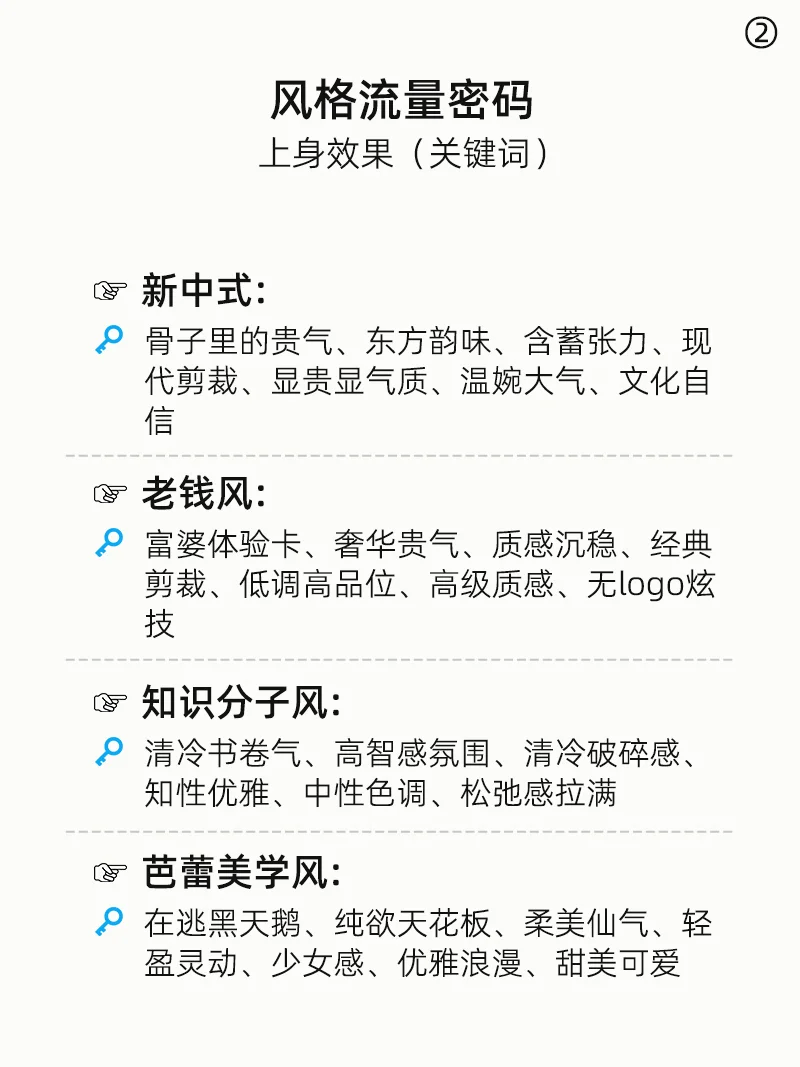 ②

风格流量密码
上身效果（关键词）

☞ 新中式:
骨子里的贵气、东方韵味、含蓄张力、现代剪裁、显贵显气质、温婉大气、文化自信

☞ 老钱风:
富婆体验卡、奢华贵气、质感沉稳、经典剪裁、低调高品位、高级质感、无logo炫技

☞ 知识分子风:
清冷书卷气、高智感氛围、清冷破碎感、知性优雅、中性色调、松弛感拉满

☞ 芭蕾美学风:
在逃黑天鹅、纯欲天花板、柔美仙气、轻盈灵动、少女感、优雅浪漫、甜美可爱